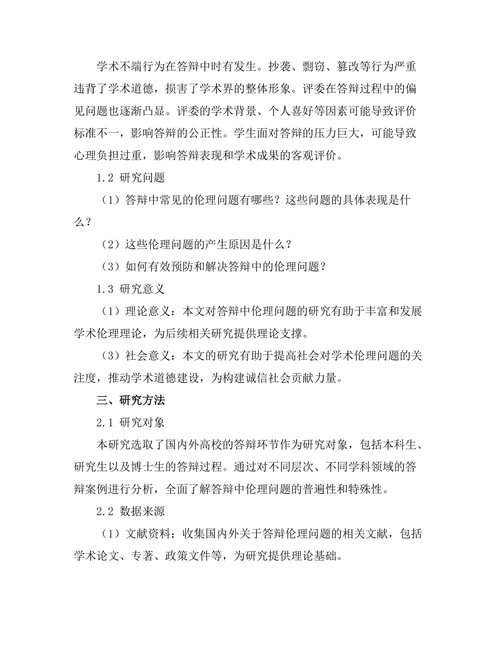 学术不端行为在答辩中时有发生。抄袭、剽窃、篡改等行为严重违背了学术道德，损害了学术界的整体形象。评委在答辩过程中的偏见问题也逐渐凸显。评委的学术背景、个人喜好等因素可能导致评价标准不一，影响答辩的公正性。学生面对答辩的压力巨大，可能导致心理负担过重，影响答辩表现和学术成果的客观评价。

1.2 研究问题

（1）答辩中常见的伦理问题有哪些？这些问题的具体表现是什么？

（2）这些伦理问题的产生原因是什么？

（3）如何有效预防和解决答辩中的伦理问题？

1.3 研究意义

（1）理论意义：本文对答辩中伦理问题的研究有助于丰富和发展学术伦理理论，为后续相关研究提供理论支撑。

（3）社会意义：本文的研究有助于提高社会对学术伦理问题的关注度，推动学术道德建设，为构建诚信社会贡献力量。

三、研究方法

2.1 研究对象

本研究选取了国内外高校的答辩环节作为研究对象，包括本科生、研究生以及博士生的答辩过程。通过对不同层次、不同学科领域的答辩案例进行分析，全面了解答辩中伦理问题的普遍性和特殊性。

2.2 数据来源

（1）文献资料：收集国内外关于答辩伦理问题的相关文献，包括学术论文、专著、政策文件等，为研究提供理论基础。